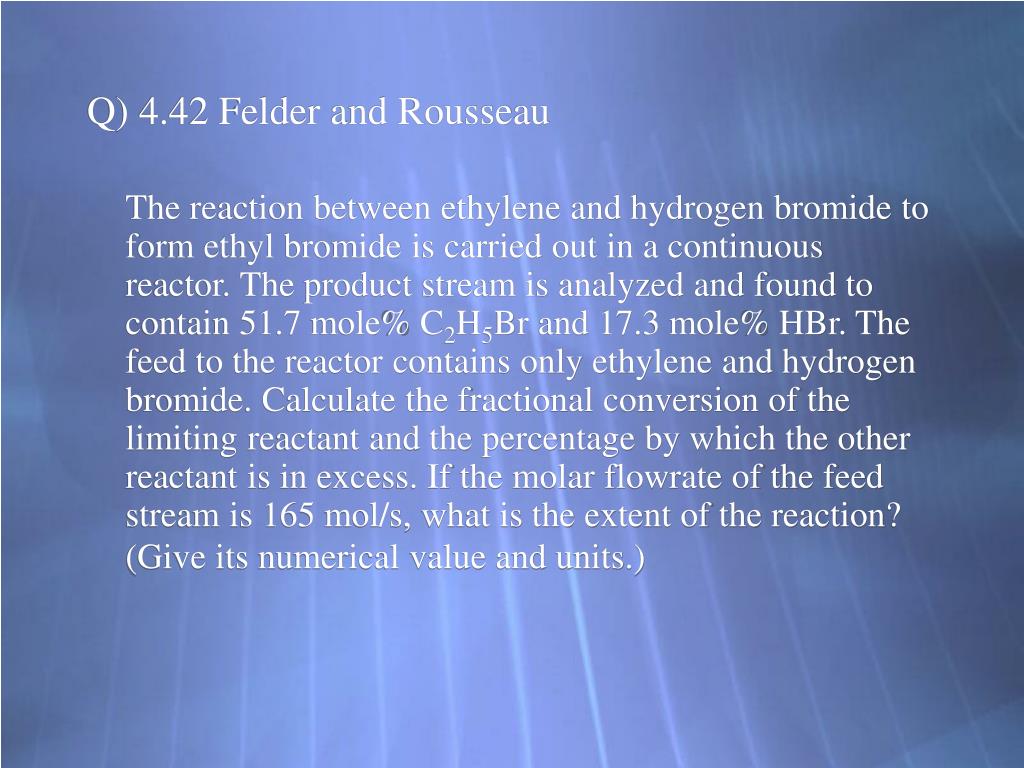 Q) 4.42 Felder and Rousseau

The reaction between ethylene and hydrogen bromide to form ethyl bromide is carried out in a continuous reactor. The product stream is analyzed and found to contain 51.7 mole% $C_2H_5Br$ and 17.3 mole% HBr. The feed to the reactor contains only ethylene and hydrogen bromide. Calculate the fractional conversion of the limiting reactant and the percentage by which the other reactant is in excess. If the molar flowrate of the feed stream is 165 mol/s, what is the extent of the reaction? (Give its numerical value and units.)